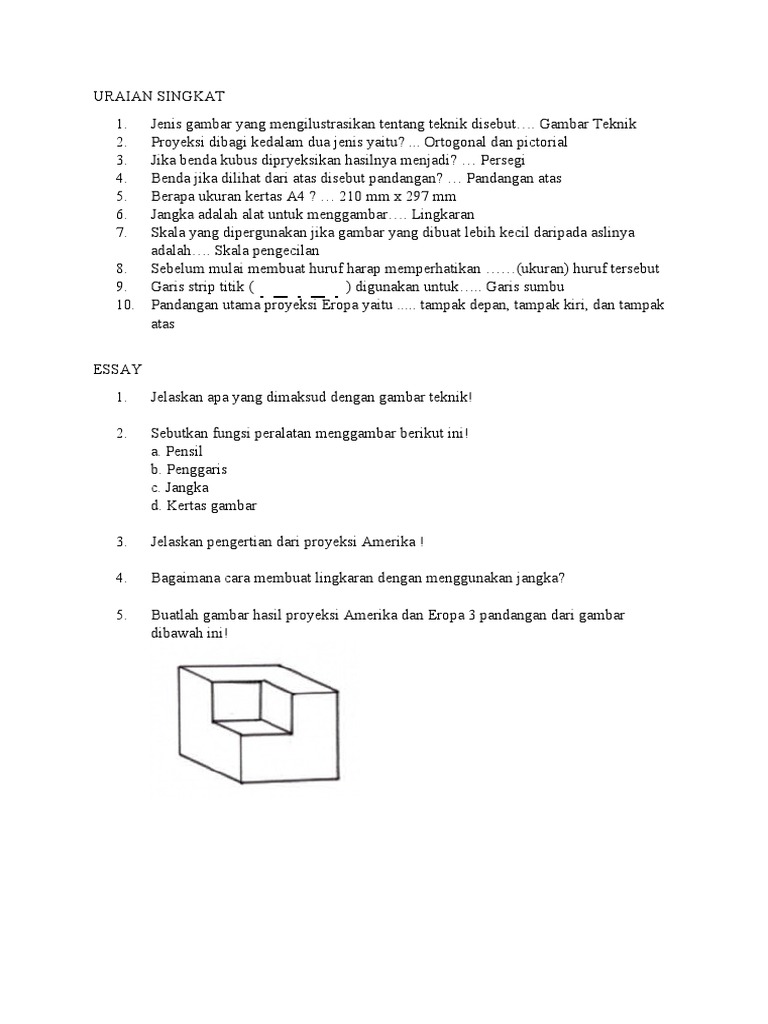 URAIAN SINGKAT

1. Jenis gambar yang mengilustrasikan tentang teknik disebut…. Gambar Teknik
2. Proyeksi dibagi kedalam dua jenis yaitu? ... Ortogonal dan pictorial
3. Jika benda kubus dipryeksikan hasilnya menjadi? … Persegi
4. Benda jika dilihat dari atas disebut pandangan? … Pandangan atas
5. Berapa ukuran kertas A4 ? … 210 mm x 297 mm
6. Jangka adalah alat untuk menggambar…. Lingkaran
7. Skala yang dipergunakan jika gambar yang dibuat lebih kecil daripada aslinya adalah…. Skala pengecilan
8. Sebelum mulai membuat huruf harap memperhatikan ……(ukuran) huruf tersebut
9. Garis strip titik ( . __ . __ . ) digunakan untuk….. Garis sumbu
10. Pandangan utama proyeksi Eropa yaitu ..... tampak depan, tampak kiri, dan tampak atas

ESSAY

1. Jelaskan apa yang dimaksud dengan gambar teknik!

2. Sebutkan fungsi peralatan menggambar berikut ini!
a. Pensil
b. Penggaris
c. Jangka
d. Kertas gambar

3. Jelaskan pengertian dari proyeksi Amerika !

4. Bagaimana cara membuat lingkaran dengan menggunakan jangka?

5. Buatlah gambar hasil proyeksi Amerika dan Eropa 3 pandangan dari gambar dibawah ini!